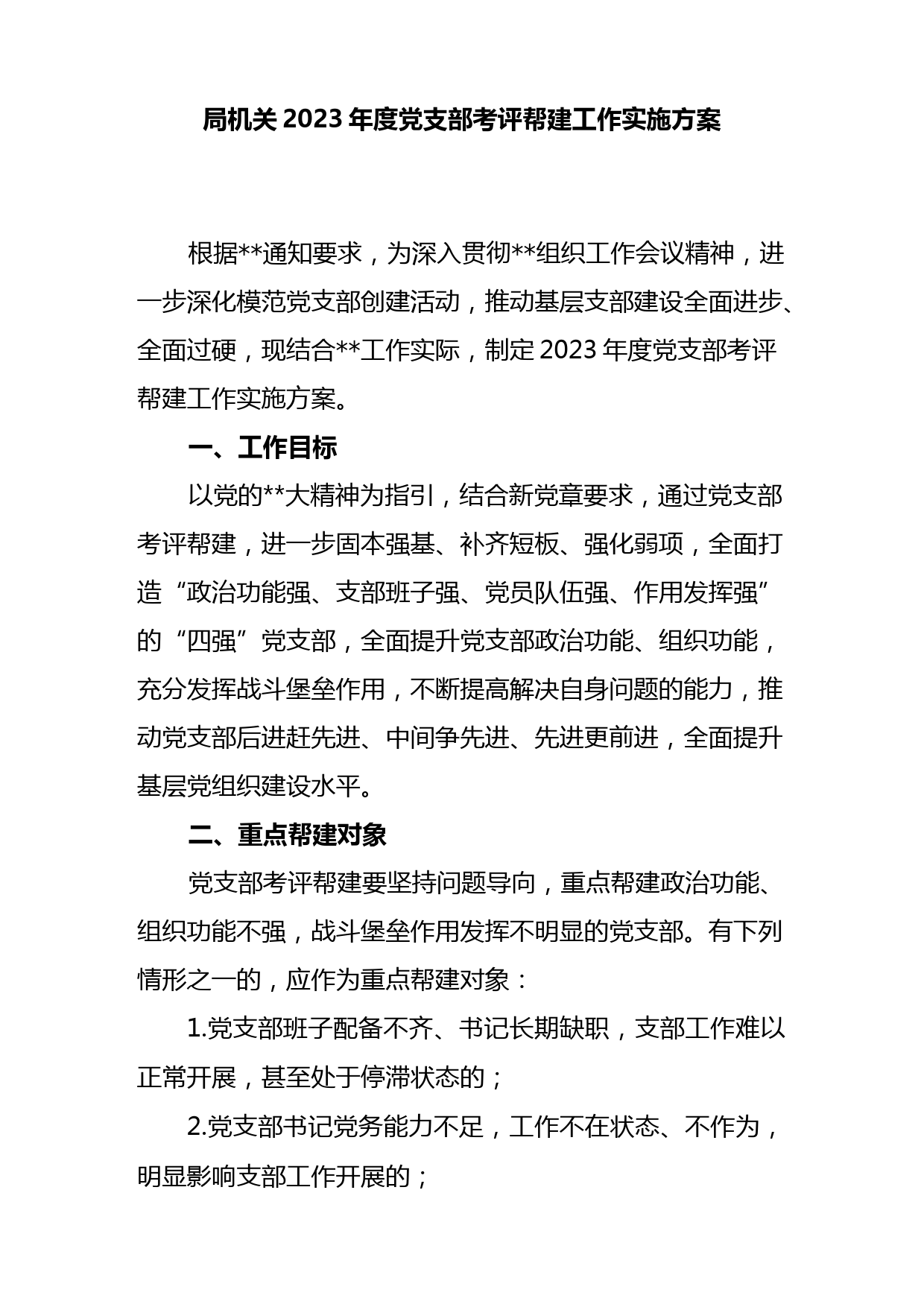 局机关2023年度党支部考评帮建工作实施方案

根据**通知要求，为深入贯彻**组织工作会议精神，进一步深化模范党支部创建活动，推动基层支部建设全面进步、全面过硬，现结合**工作实际，制定2023年度党支部考评帮建工作实施方案。

一、工作目标

以党的**大精神为指引，结合新党章要求，通过党支部考评帮建，进一步固本强基、补齐短板、强化弱项，全面打造“政治功能强、支部班子强、党员队伍强、作用发挥强”的“四强”党支部，全面提升党支部政治功能、组织功能，充分发挥战斗堡垒作用，不断提高解决自身问题的能力，推动党支部后进赶先进、中间争先进、先进更前进，全面提升基层党组织建设水平。

二、重点帮建对象

党支部考评帮建要坚持问题导向，重点帮建政治功能、组织功能不强，战斗堡垒作用发挥不明显的党支部。有下列情形之一的，应作为重点帮建对象：

1.党支部班子配备不齐、书记长期缺职，支部工作难以正常开展，甚至处于停滞状态的；

2.党支部书记党务能力不足，工作不在状态、不作为，明显影响支部工作开展的；